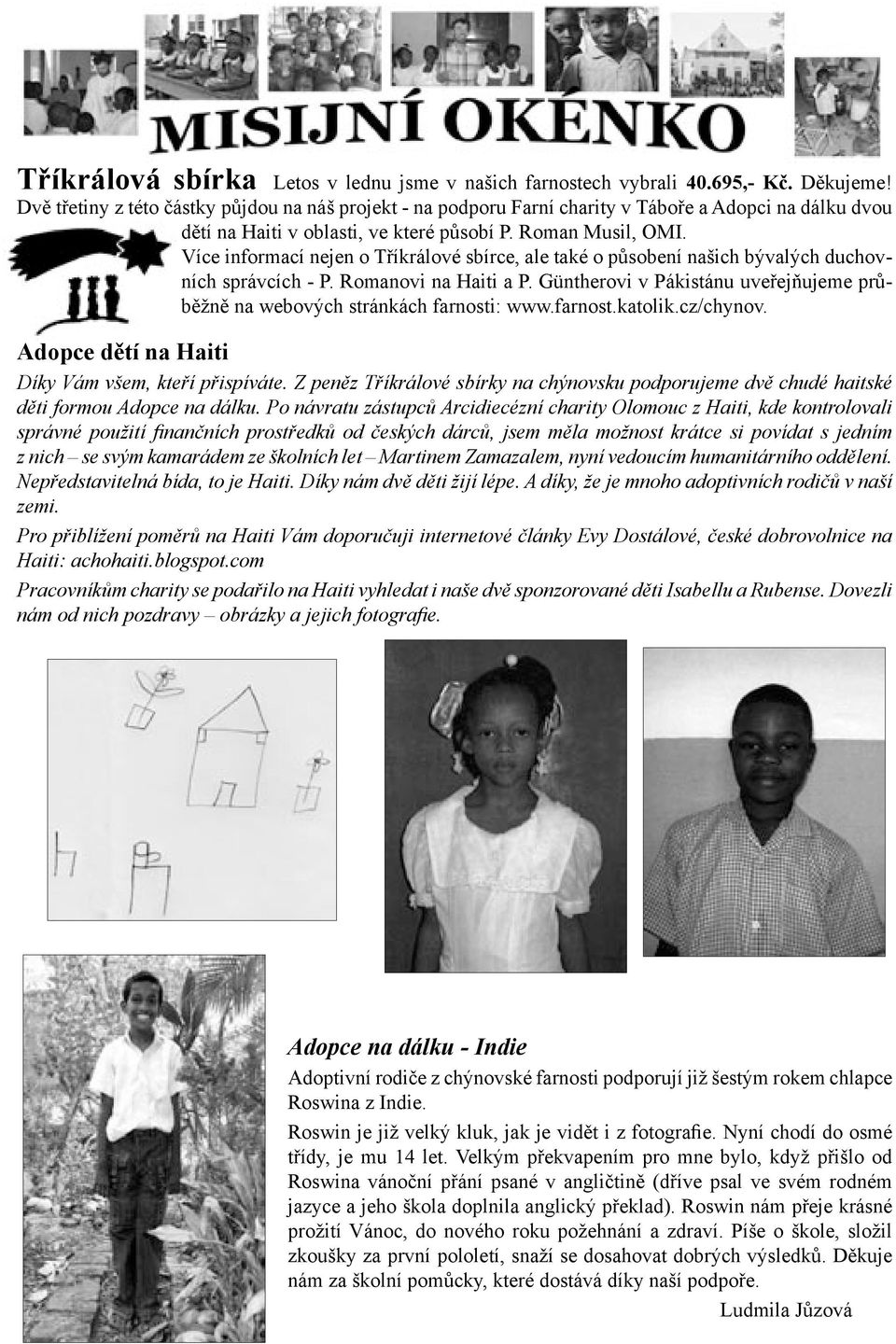 MISIJNÍ OKÉNKO

Tříkrálová sbírka Letos v lednu jsme v našich farnostech vybrali 40.695,- Kč. Děkujeme! Dvě třetiny z této částky půjdou na náš projekt - na podporu Farní charity v Táboře a Adopci na dálku dvou dětí na Haiti v oblasti, ve které působí P. Roman Musil, OMI.

Více informací nejen o Tříkrálové sbírce, ale také o působení našich bývalých duchovních správcích - P. Romanovi na Haiti a P. Güntherovi v Pákistánu uveřejňujeme průběžně na webových stránkách farnosti: www.farnost.katolik.cz/chynov.

Adopce dětí na Haiti

Díky Vám všem, kteří přispíváte. Z peněz Tříkrálové sbírky na chýnovsku podporujeme dvě chudé haitské děti formou Adopce na dálku. Po návratu zástupců Arcidiecézní charity Olomouc z Haiti, kde kontrolovali správné použití finančních prostředků od českých dárců, jsem měla možnost krátce si povídat s jedním z nich – se svým kamarádem ze školních let – Martinem Zamazalem, nyní vedoucím humanitárního oddělení. Nepředstavitelná bída, to je Haiti. Díky nám dvě děti žijí lépe. A díky, že je mnoho adoptivních rodičů v naší zemi.

Pro přiblížení poměrů na Haiti Vám doporučuji internetové články Evy Dostálové, české dobrovolnice na Haiti: achohaiti.blogspot.com

Pracovníkům charity se podařilo na Haiti vyhledat i naše dvě sponzorované děti Isabellu a Rubense. Dovezli nám od nich pozdravy – obrázky a jejich fotografie.

Adopce na dálku - Indie

Adoptivní rodiče z chýnovské farnosti podporují již šestým rokem chlapce Roswina z Indie.

Roswin je již velký kluk, jak je vidět i z fotografie. Nyní chodí do osmé třídy, je mu 14 let. Velkým překvapením pro mne bylo, když přišlo od Roswina vánoční přání psané v angličtině (dříve psal ve svém rodném jazyce a jeho škola doplnila anglický překlad). Roswin nám přeje krásné prožití Vánoc, do nového roku požehnání a zdraví. Píše o škole, složil zkoušky za první pololetí, snaží se dosahovat dobrých výsledků. Děkuje nám za školní pomůcky, které dostává díky naší podpoře.

Ludmila Jůzová